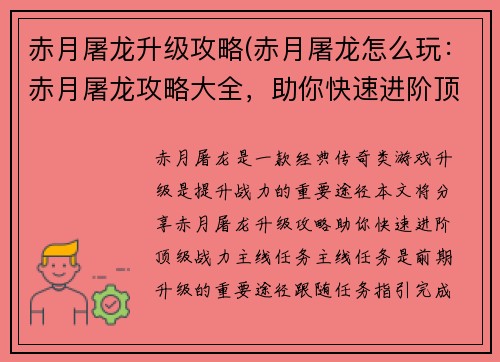 赤月屠龙升级攻略(赤月屠龙怎么玩：赤月屠龙攻略大全，助你快速进阶顶

赤月屠龙是一款经典传奇类游戏升级是提升战力的重要途径本文将分享赤月屠龙升级攻略助你快速进阶顶级战力主线任务主线任务是前期升级的重要途径跟随任务指引完成